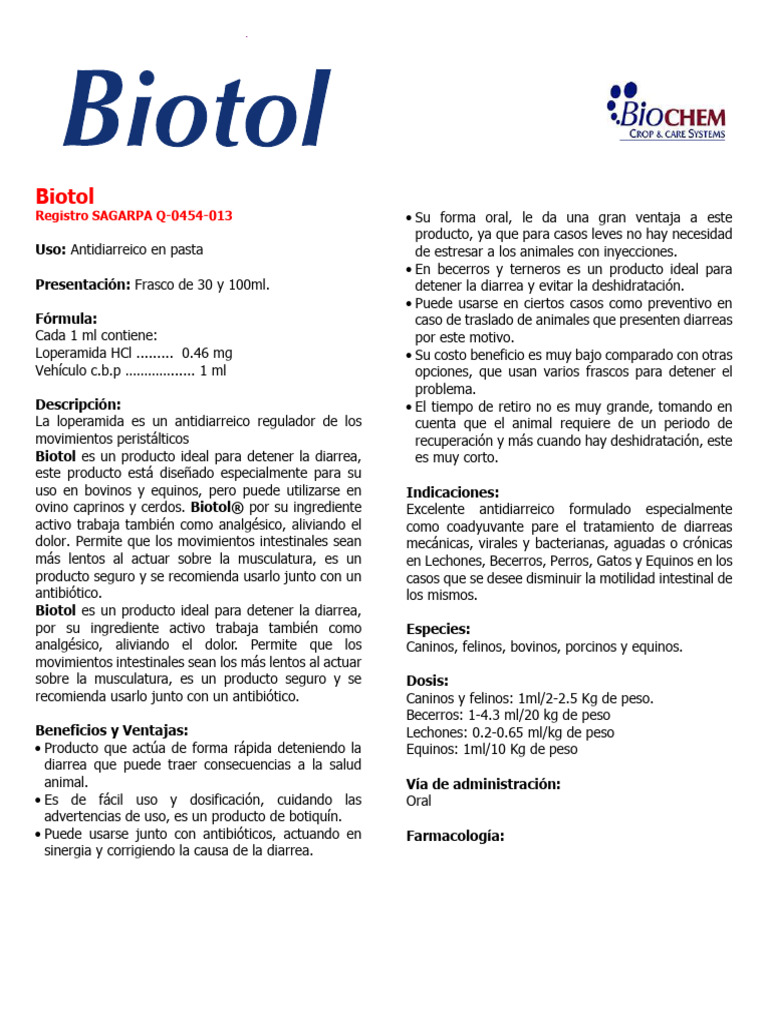 Biotol

BIOCHEM
CROP & CARE SYSTEMS

Biotol
Registro SAGARPA Q-0454-013

Uso: Antidiarreico en pasta

Presentación: Frasco de 30 y 100ml.

Fórmula:
Cada 1 ml contiene:
Loperamida HCl ......... 0.46 mg
Vehículo c.b.p .................. 1 ml

Descripción:
La loperamida es un antidiarreico regulador de los movimientos peristálticos
Biotol es un producto ideal para detener la diarrea, este producto está diseñado especialmente para su uso en bovinos y equinos, pero puede utilizarse en ovino caprinos y cerdos. Biotol® por su ingrediente activo trabaja también como analgésico, aliviando el dolor. Permite que los movimientos intestinales sean más lentos al actuar sobre la musculatura, es un producto seguro y se recomienda usarlo junto con un antibiótico.
Biotol es un producto ideal para detener la diarrea, por su ingrediente activo trabaja también como analgésico, aliviando el dolor. Permite que los movimientos intestinales sean los más lentos al actuar sobre la musculatura, es un producto seguro y se recomienda usarlo junto con un antibiótico.

Beneficios y Ventajas:
• Producto que actúa de forma rápida deteniendo la diarrea que puede traer consecuencias a la salud animal.
• Es de fácil uso y dosificación, cuidando las advertencias de uso, es un producto de botiquín.
• Puede usarse junto con antibióticos, actuando en sinergia y corrigiendo la causa de la diarrea.
• Su forma oral, le da una gran ventaja a este producto, ya que para casos leves no hay necesidad de estresar a los animales con inyecciones.
• En becerros y terneros es un producto ideal para detener la diarrea y evitar la deshidratación.
• Puede usarse en ciertos casos como preventivo en caso de traslado de animales que presenten diarreas por este motivo.
• Su costo beneficio es muy bajo comparado con otras opciones, que usan varios frascos para detener el problema.
• El tiempo de retiro no es muy grande, tomando en cuenta que el animal requiere de un periodo de recuperación y más cuando hay deshidratación, este es muy corto.

Indicaciones:
Excelente antidiarreico formulado especialmente como coadyuvante pare el tratamiento de diarreas mecánicas, virales y bacterianas, aguadas o crónicas en Lechones, Becerros, Perros, Gatos y Equinos en los casos que se desee disminuir la motilidad intestinal de los mismos.

Especies:
Caninos, felinos, bovinos, porcinos y equinos.

Dosis:
Caninos y felinos: 1ml/2-2.5 Kg de peso.
Becerros: 1-4.3 ml/20 kg de peso
Lechones: 0.2-0.65 ml/kg de peso
Equinos: 1ml/10 Kg de peso

Vía de administración:
Oral

Farmacología: